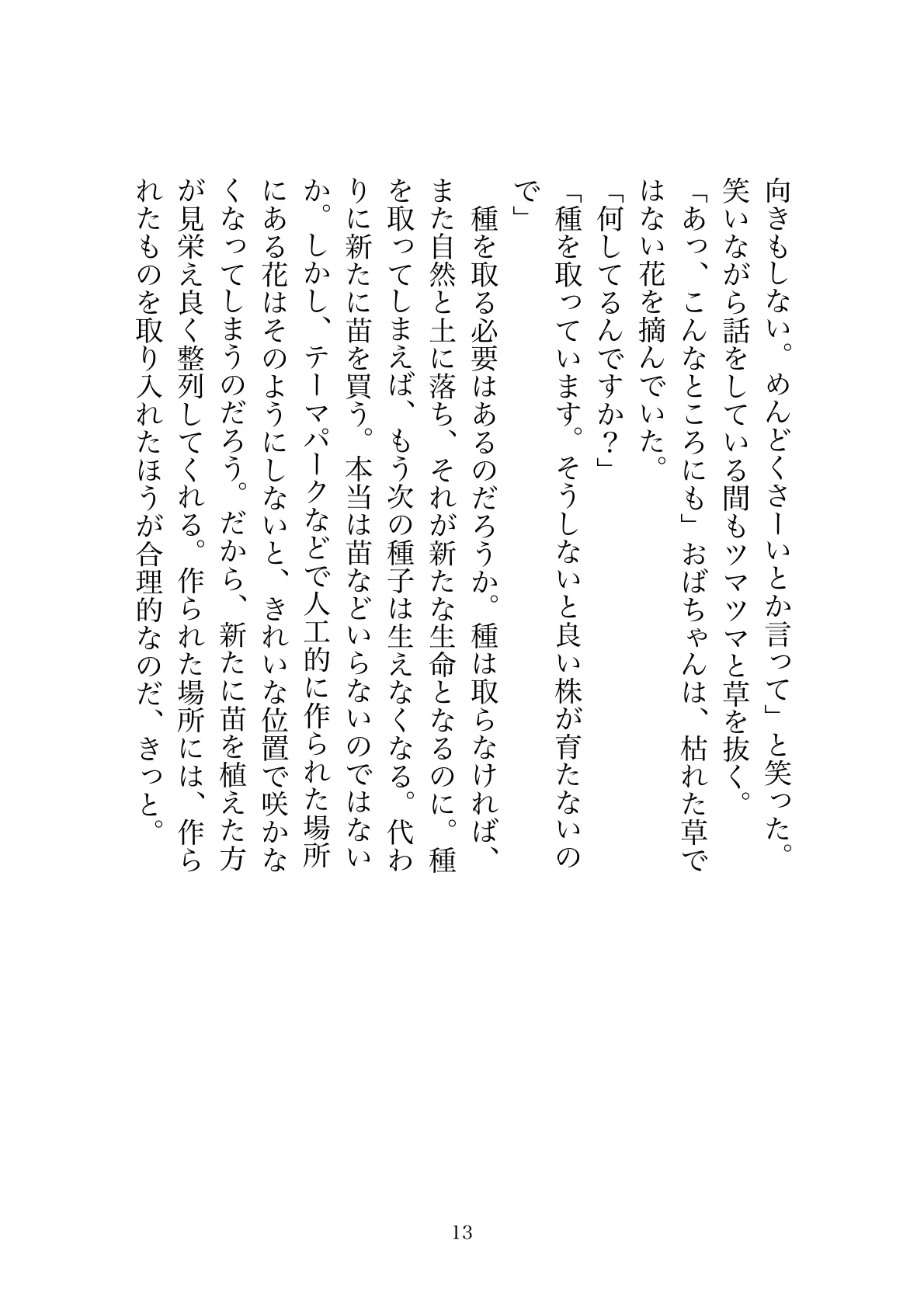 向きもしない。めんどくさーいとか言って」と笑った。笑いながら話をしている間もツマツマと草を抜く。

「あっ、こんなところにも」おばちゃんは、枯れた草ではない花を摘んでいた。

「何してるんですか？」

「種を取っています。そうしないと良い株が育たないので」

種を取る必要はあるのだろうか。種は取らなければ、また自然と土に落ち、それが新たな生命となるのに。種を取ってしまえば、もう次の種子は生えなくなる。代わりに新たに苗を買う。本当は苗などいらないのではないか。しかし、テーマパークなどで人工的に作られた場所にある花はそのようにしないと、きれいな位置で咲かなくなってしまうのだろう。だから、新たに苗を植えた方が見栄え良く整列してくれる。作られた場所には、作られたものを取り入れたほうが合理的なのだ、きっと。

13